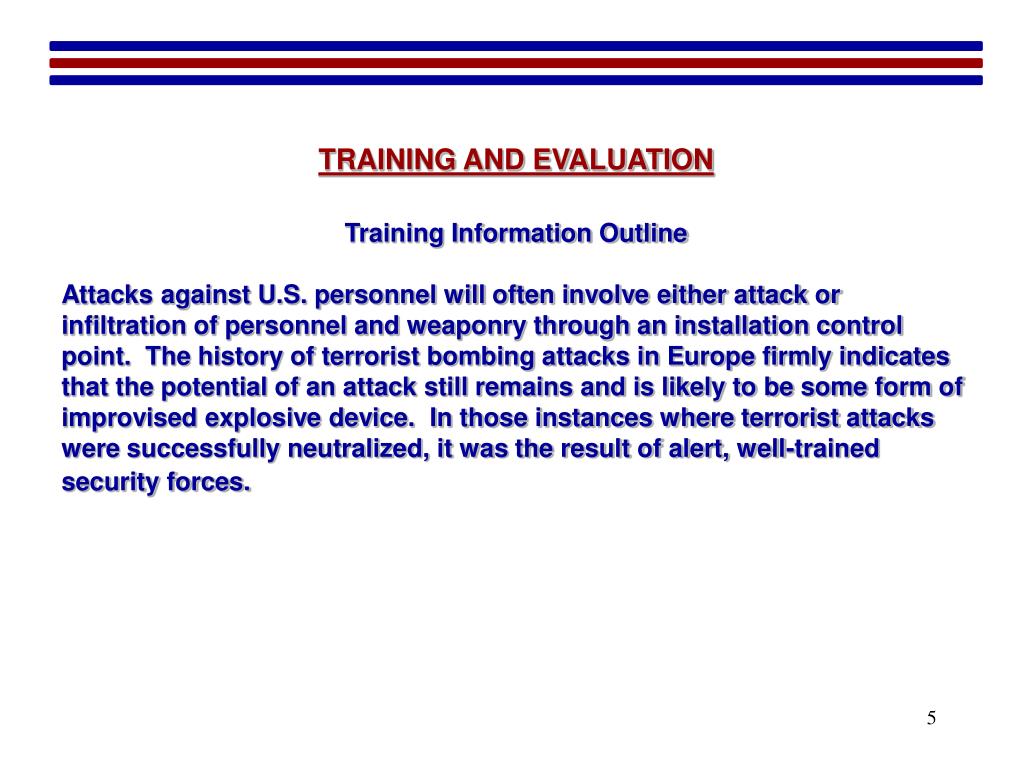 TRAINING AND EVALUATION

Training Information Outline

Attacks against U.S. personnel will often involve either attack or infiltration of personnel and weaponry through an installation control point. The history of terrorist bombing attacks in Europe firmly indicates that the potential of an attack still remains and is likely to be some form of improvised explosive device. In those instances where terrorist attacks were successfully neutralized, it was the result of alert, well-trained security forces.

5